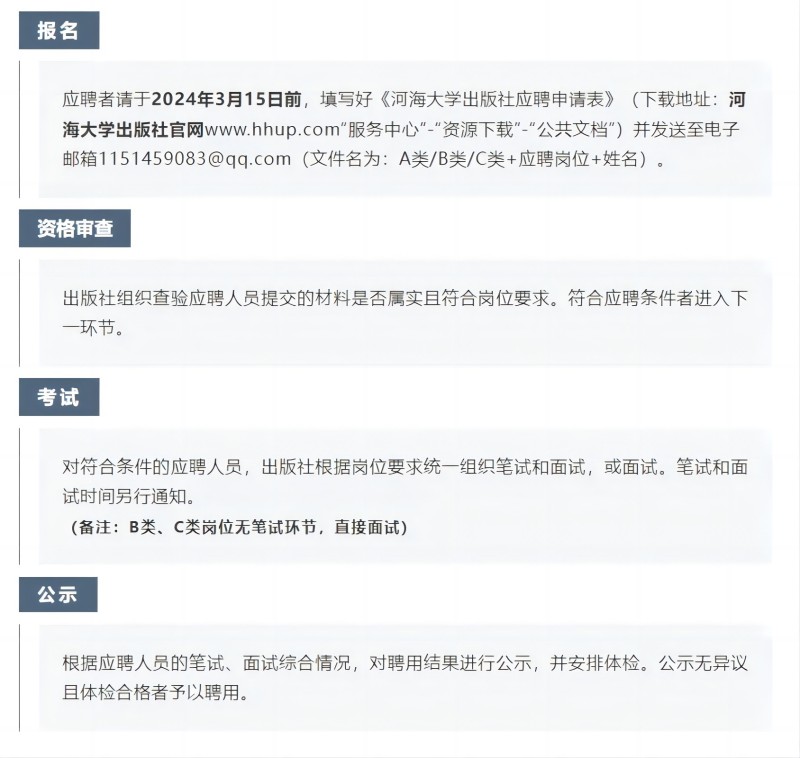 报名

应聘者请于2024年3月15日前，填写好《河海大学出版社应聘申请表》（下载地址：河海大学出版社官网www.hhup.com“服务中心”-“资源下载”-“公共文档”）并发送至电子邮箱1151459083@qq.com（文件名为：A类/B类/C类+应聘岗位+姓名）。

资格审查

出版社组织查验应聘人员提交的材料是否属实且符合岗位要求。符合应聘条件者进入下一环节。

考试

对符合条件的应聘人员，出版社根据岗位要求统一组织笔试和面试，或面试。笔试和面试时间另行通知。

（备注：B类、C类岗位无笔试环节，直接面试）

公示

根据应聘人员的笔试、面试综合情况，对聘用结果进行公示，并安排体检。公示无异议且体检合格者予以聘用。